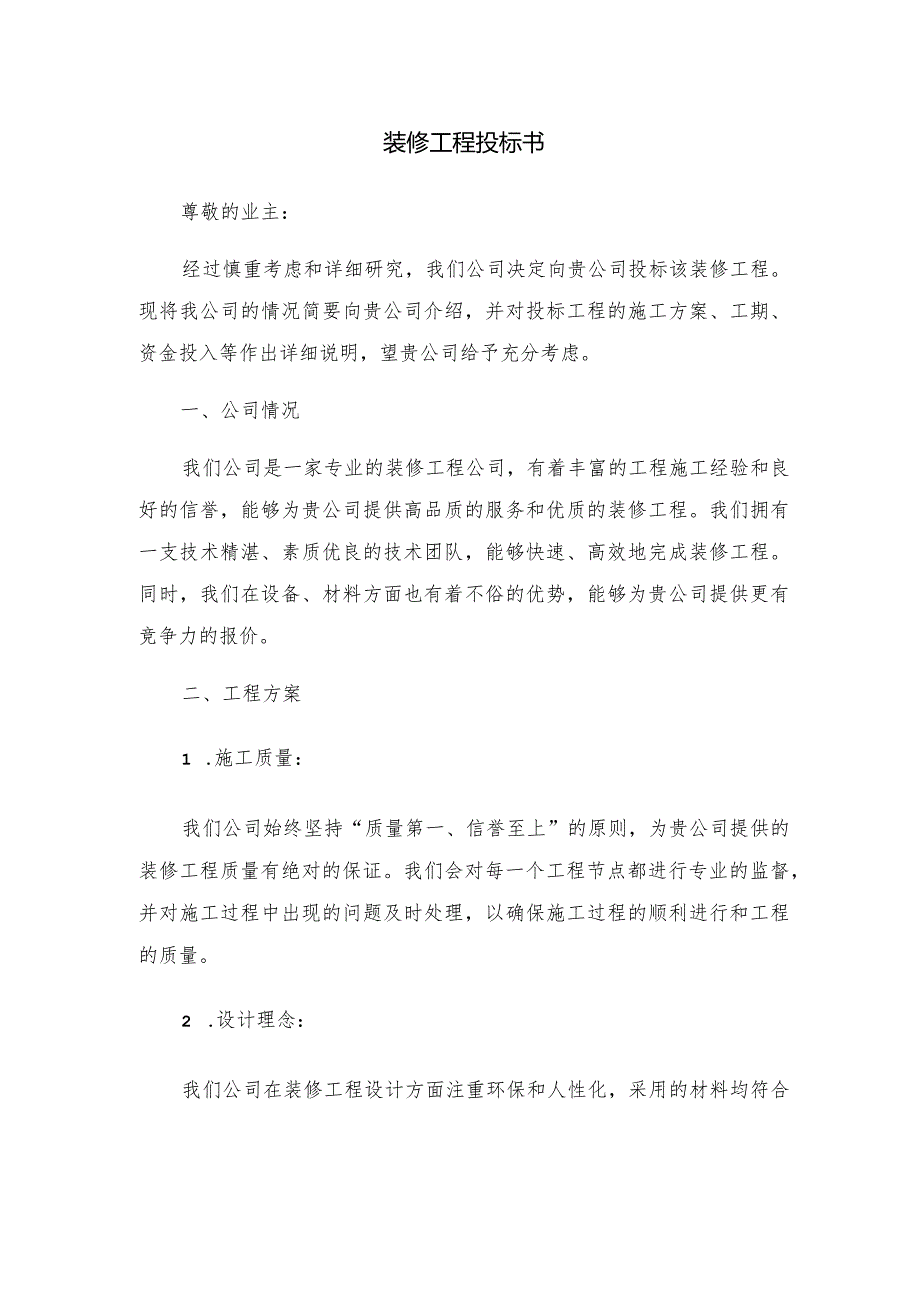 装修工程投标书

尊敬的业主：

经过慎重考虑和详细研究，我们公司决定向贵公司投标该装修工程。现将我公司的情况简要向贵公司介绍，并对投标工程的施工方案、工期、资金投入等作出详细说明，望贵公司给予充分考虑。

一、公司情况

我们公司是一家专业的装修工程公司，有着丰富的工程施工经验和良好的信誉，能够为贵公司提供高品质的服务和优质的装修工程。我们拥有一支技术精湛、素质优良的技术团队，能够快速、高效地完成装修工程。同时，我们在设备、材料方面也有着不俗的优势，能够为贵公司提供更有竞争力的报价。

二、工程方案

1 .施工质量：

我们公司始终坚持“质量第一、信誉至上”的原则，为贵公司提供的装修工程质量有绝对的保证。我们会对每一个工程节点都进行专业的监督，并对施工过程中出现的问题及时处理，以确保施工过程的顺利进行和工程的质量。

2 .设计理念：

我们公司在装修工程设计方面注重环保和人性化，采用的材料均符合